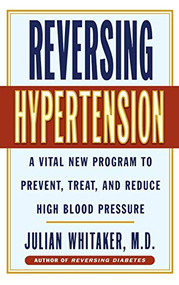 REVERSING
HYPERTENSION

A VITAL NEW PROGRAM TO PREVENT, TREAT, AND REDUCE HIGH BLOOD PRESSURE

JULIAN WHITAKER, M.D.

AUTHOR OF REVERSING DIABETES